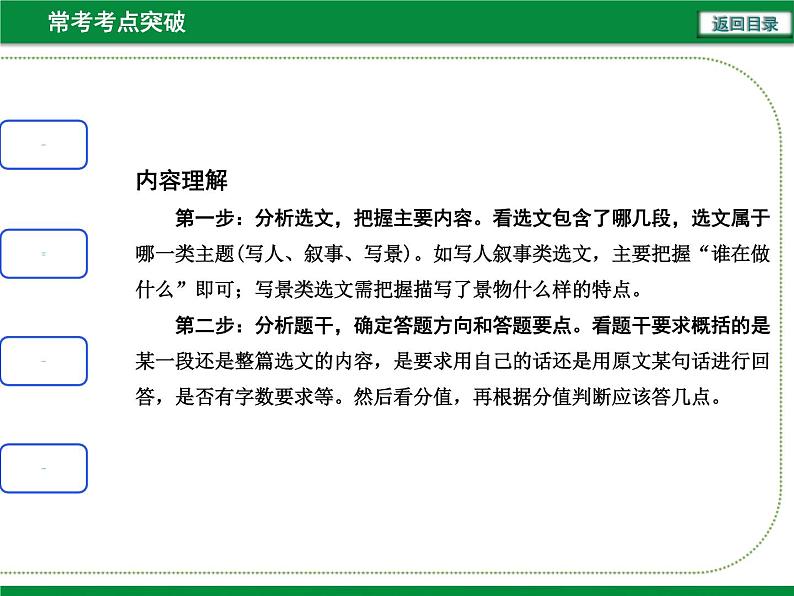 常考考点突破

返回目录

内容理解

第一步：分析选文，把握主要内容。看选文包含了哪几段，选文属于哪一类主题(写人、叙事、写景)。如写人叙事类选文，主要把握“谁在做什么”即可；写景类选文需把握描写了景物什么样的特点。

第二步：分析题干，确定答题方向和答题要点。看题干要求概括的是某一段还是整篇选文的内容，是要求用自己的话还是用原文某句话进行回答，是否有字数要求等。然后看分值，再根据分值判断应该答几点。